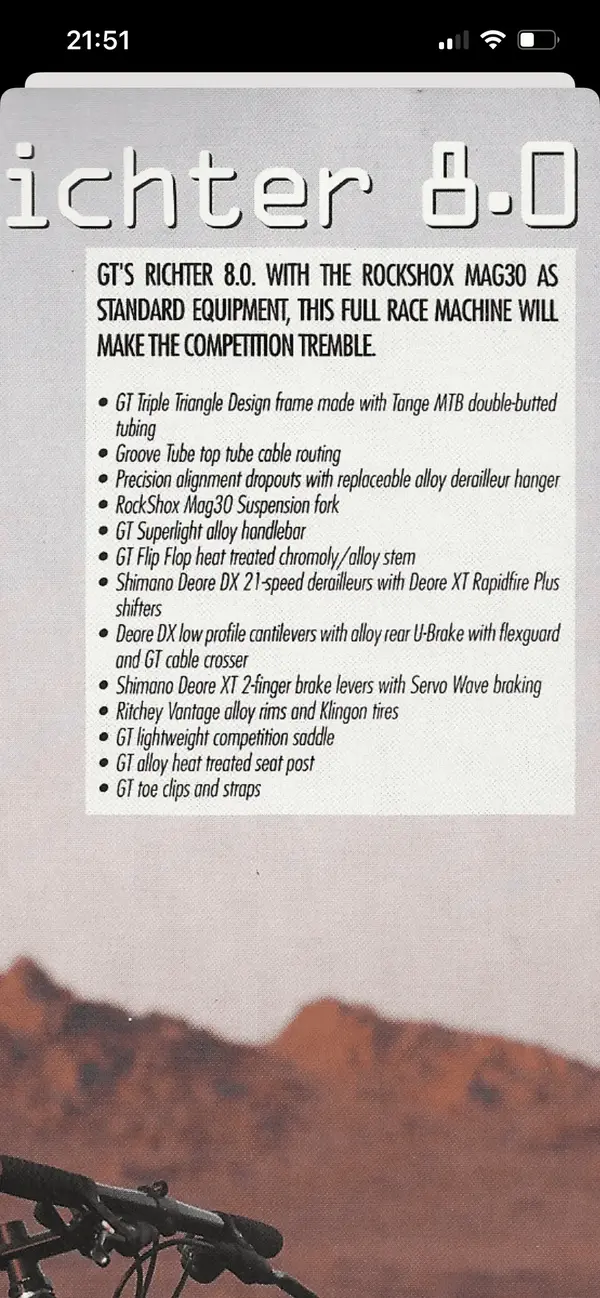 21:51

ichter 8.0

GT'S RICHTER 8.0. WITH THE ROCKSHOX MAG30 AS STANDARD EQUIPMENT, THIS FULL RACE MACHINE WILL MAKE THE COMPETITION TREMBLE.

• GT Triple Triangle Design frame made with Tange MTB double-butted tubing
• Groove Tube top tube cable routing
• Precision alignment dropouts with replaceable alloy derailleur hanger
• RockShox Mag30 Suspension fork
• GT Superlight alloy handlebar
• GT Flip Flop heat treated chromoly/alloy stem
• Shimano Deore DX 21-speed derailleurs with Deore XT Rapidfire Plus shifters
• Deore DX low profile cantilevers with alloy rear U-Brake with flexguard and GT cable crosser
• Shimano Deore XT 2-finger brake levers with Servo Wave braking
• Ritchey Vantage alloy rims and Klingon tires
• GT lightweight competition saddle
• GT alloy heat treated seat post
• GT toe clips and straps